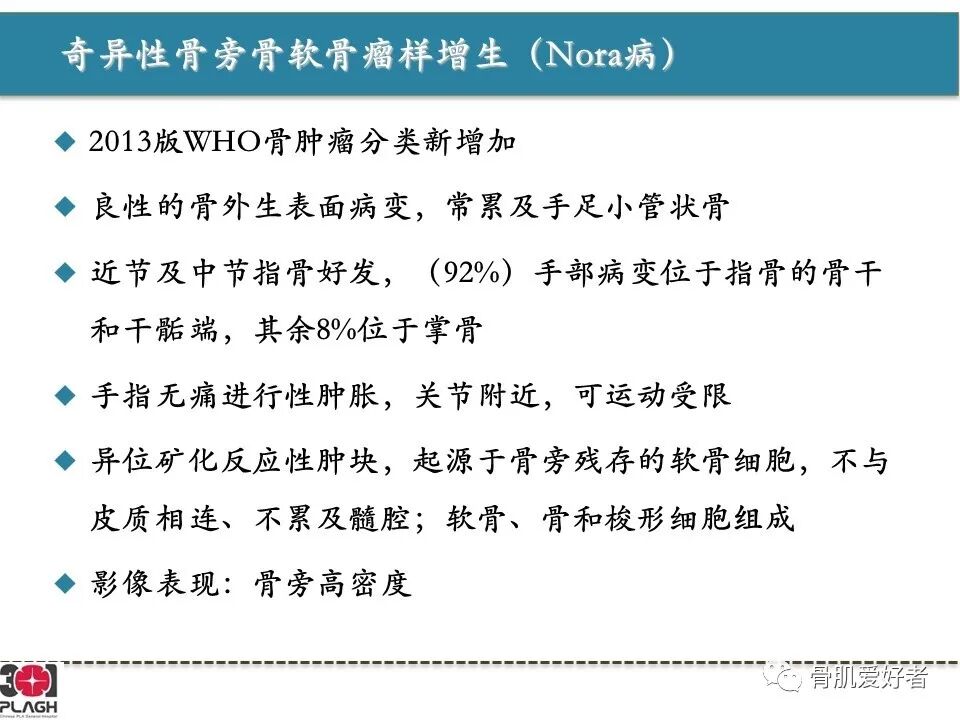 奇异性骨旁骨软骨瘤样增生（Nora病）

◆ 2013版WHO骨肿瘤分类新增加

◆ 良性的骨外生表面病变，常累及手足小管状骨

◆ 近节及中节指骨好发，（92%）手部病变位于指骨的骨干和干骺端，其余8%位于掌骨

◆ 手指无痛进行性肿胀，关节附近，可运动受限

◆ 异位矿化反应性肿块，起源于骨旁残存的软骨细胞，不与皮质相连、不累及髓腔；软骨、骨和梭形细胞组成

◆ 影像表现：骨旁高密度

301 PLAGH Chinese PLA General Hospital

骨肌爱好者